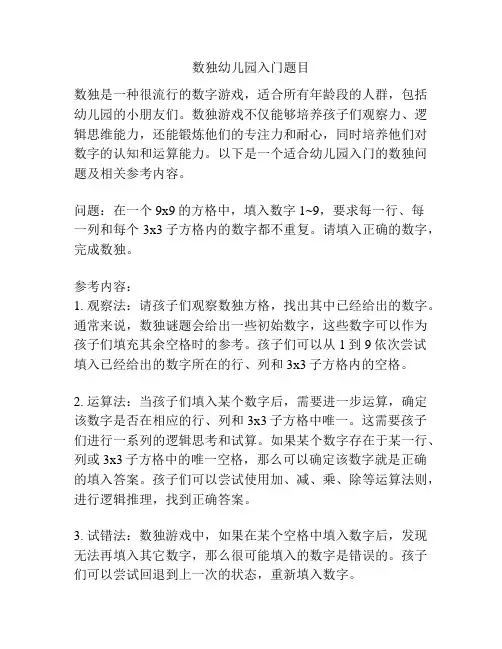 数独幼儿园入门题目

数独是一种很流行的数字游戏，适合所有年龄段的人群，包括幼儿园的小朋友们。数独游戏不仅能够培养孩子们观察力、逻辑思维能力，还能锻炼他们的专注力和耐心，同时培养他们对数字的认知和运算能力。以下是一个适合幼儿园入门的数独问题及相关参考内容。

问题：在一个 9x9 的方格中，填入数字 1~9，要求每一行、每一列和每个 3x3 子方格内的数字都不重复。请填入正确的数字，完成数独。

参考内容：
1. 观察法：请孩子们观察数独方格，找出其中已经给出的数字。通常来说，数独谜题会给出一些初始数字，这些数字可以作为孩子们填充其余空格时的参考。孩子们可以从 1 到 9 依次尝试填入已经给出的数字所在的行、列和 3x3 子方格内的空格。

2. 运算法：当孩子们填入某个数字后，需要进一步运算，确定该数字是否在相应的行、列和 3x3 子方格中唯一。这需要孩子们进行一系列的逻辑思考和试算。如果某个数字存在于某一行、列或 3x3 子方格中的唯一空格，那么可以确定该数字就是正确的填入答案。孩子们可以尝试使用加、减、乘、除等运算法则，进行逻辑推理，找到正确答案。

3. 试错法：数独游戏中，如果在某个空格中填入数字后，发现无法再填入其它数字，那么很可能填入的数字是错误的。孩子们可以尝试回退到上一次的状态，重新填入数字。